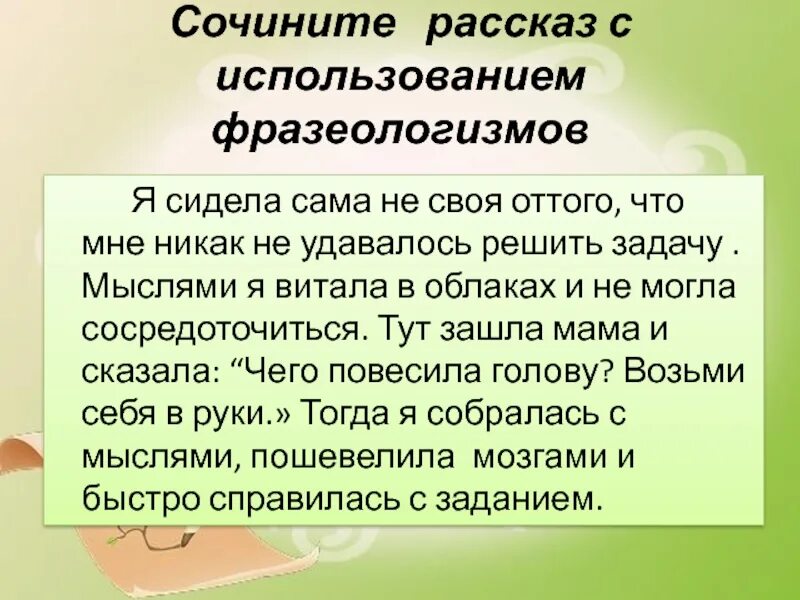 Сочините рассказ с использованием фразеологизмов

Я сидела сама не своя оттого, что мне никак не удавалось решить задачу . Мыслями я витала в облаках и не могла сосредоточиться. Тут зашла мама и сказала: “Чего повесила голову? Возьми себя в руки.» Тогда я собралась с мыслями, пошевелила мозгами и быстро справилась с заданием.